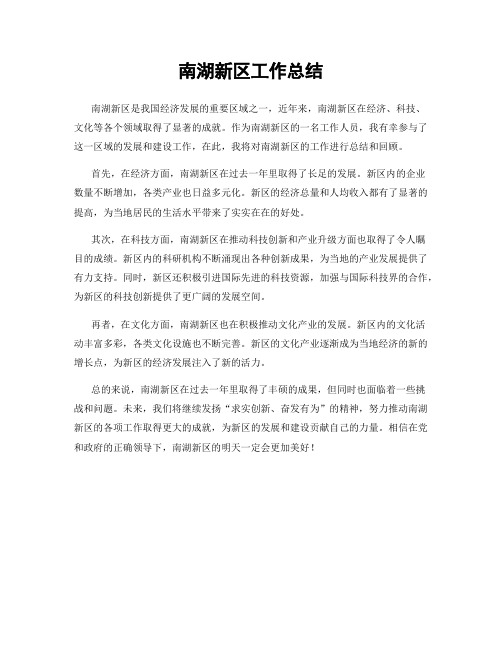 南湖新区工作总结

南湖新区是我国经济发展的重要区域之一，近年来，南湖新区在经济、科技、文化等各个领域取得了显著的成就。作为南湖新区的一名工作人员，我有幸参与了这一区域的发展和建设工作，在此，我将对南湖新区的工作进行总结和回顾。

首先，在经济方面，南湖新区在过去一年里取得了长足的发展。新区内的企业数量不断增加，各类产业也日益多元化。新区的经济总量和人均收入都有了显著的提高，为当地居民的生活水平带来了实实在在的好处。

其次，在科技方面，南湖新区在推动科技创新和产业升级方面也取得了令人瞩目的成绩。新区内的科研机构不断涌现出各种创新成果，为当地的产业发展提供了有力支持。同时，新区还积极引进国际先进的科技资源，加强与国际科技界的合作，为新区的科技创新提供了更广阔的发展空间。

再者，在文化方面，南湖新区也在积极推动文化产业的发展。新区内的文化活动丰富多彩，各类文化设施也不断完善。新区的文化产业逐渐成为当地经济的新的增长点，为新区的经济发展注入了新的活力。

总的来说，南湖新区在过去一年里取得了丰硕的成果，但同时也面临着一些挑战和问题。未来，我们将继续发扬“求实创新、奋发有为”的精神，努力推动南湖新区的各项工作取得更大的成就，为新区的发展和建设贡献自己的力量。相信在党和政府的正确领导下，南湖新区的明天一定会更加美好！